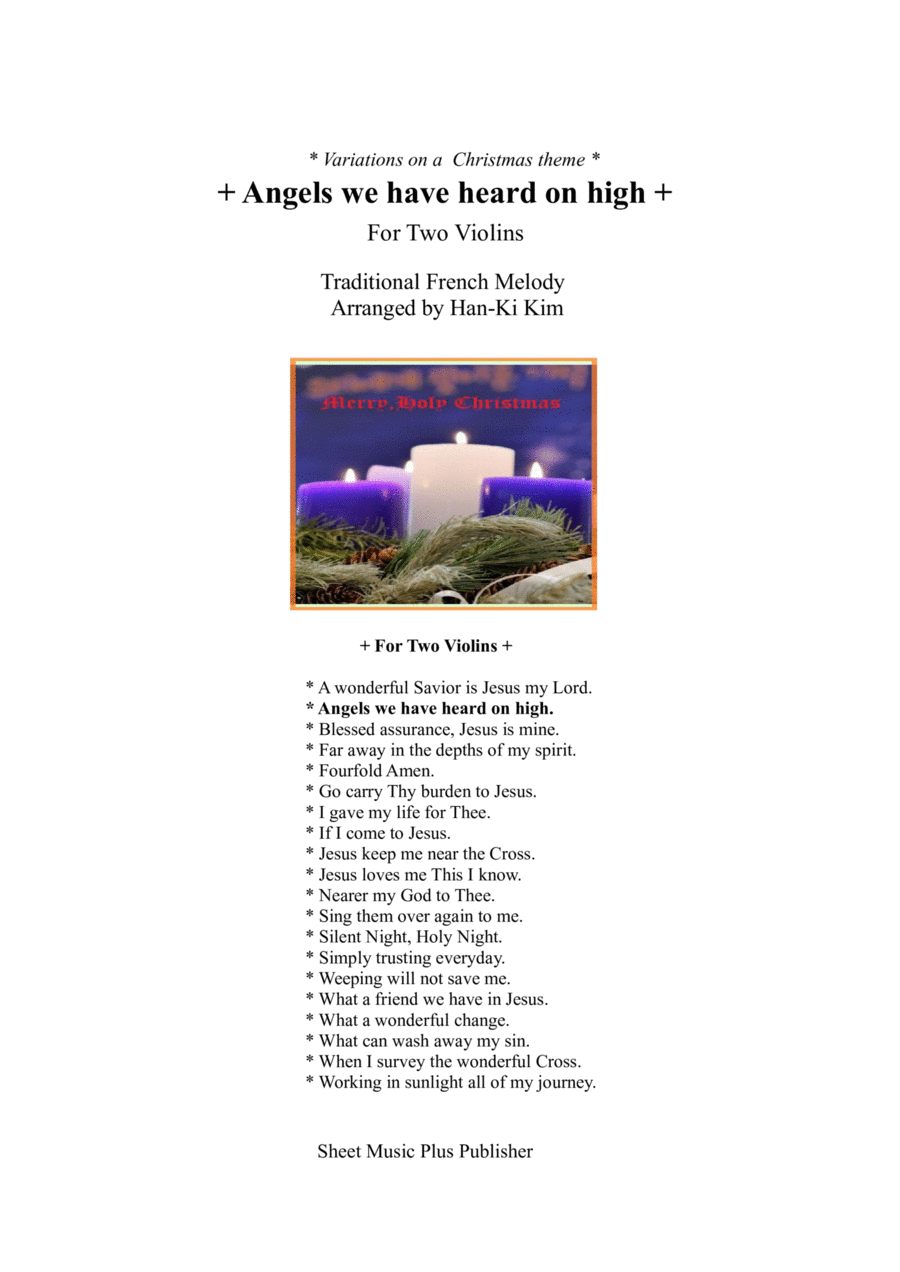 * Variations on a Christmas theme *
+ Angels we have heard on high +
For Two Violins

Traditional French Melody
Arranged by Han-Ki Kim

Merry,Holy Christmas

+ For Two Violins +

* A wonderful Savior is Jesus my Lord.
* Angels we have heard on high.
* Blessed assurance, Jesus is mine.
* Far away in the depths of my spirit.
* Fourfold Amen.
* Go carry Thy burden to Jesus.
* I gave my life for Thee.
* If I come to Jesus.
* Jesus keep me near the Cross.
* Jesus loves me This I know.
* Nearer my God to Thee.
* Sing them over again to me.
* Silent Night, Holy Night.
* Simply trusting everyday.
* Weeping will not save me.
* What a friend we have in Jesus.
* What a wonderful change.
* What can wash away my sin.
* When I survey the wonderful Cross.
* Working in sunlight all of my journey.

Sheet Music Plus Publisher